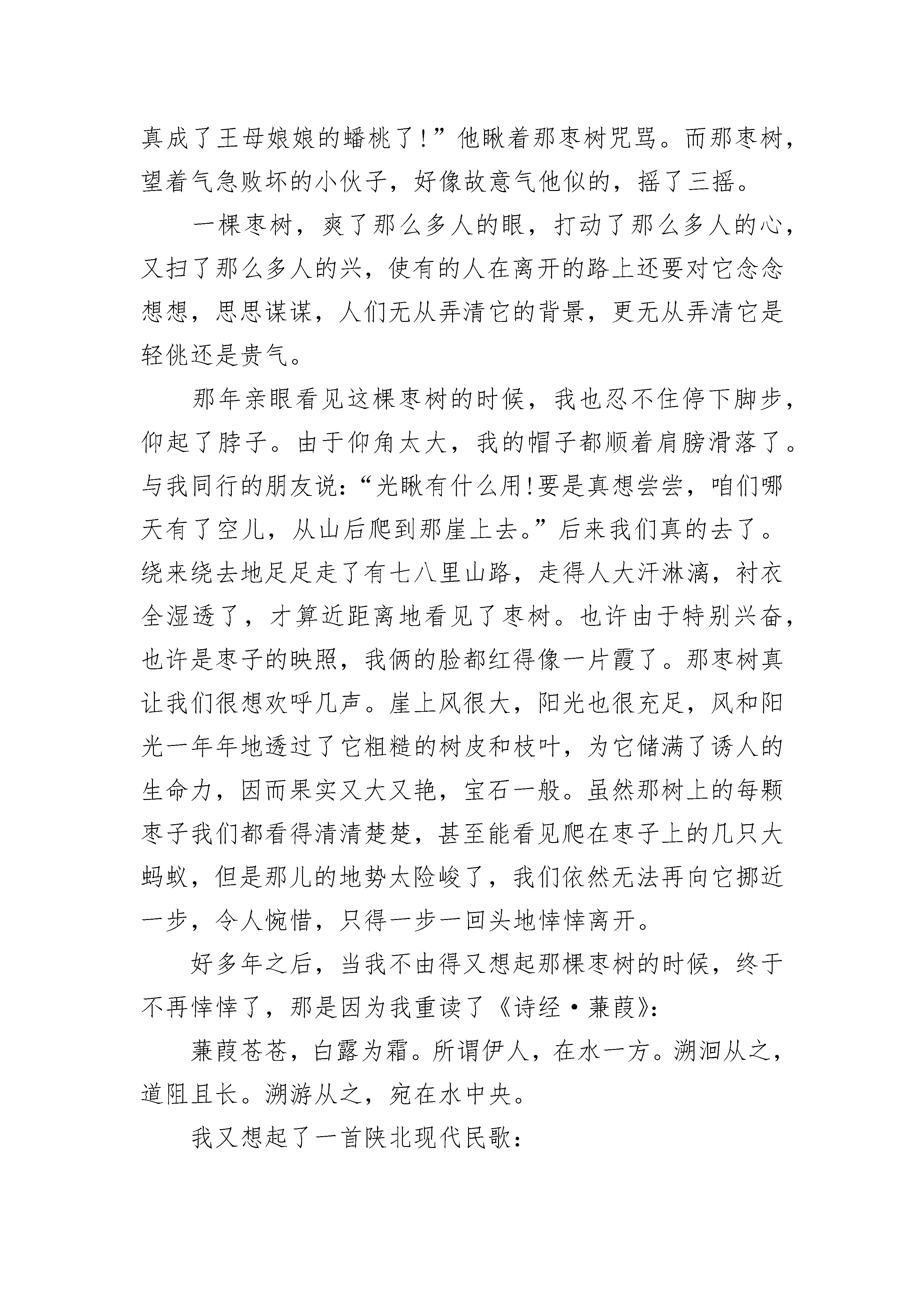 真成了王母娘娘的蟠桃了！”他瞅着那枣树咒骂。而那枣树，望着气急败坏的小伙子，好像故意气他似的，摇了三摇。

一棵枣树，爽了那么多人的眼，打动了那么多人的心，又扫了那么多人的兴，使有的人在离开的路上还要对它念念想想，思思谋谋，人们无从弄清它的背景，更无从弄清它是轻佻还是贵气。

那年亲眼看见这棵枣树的时候，我也忍不住停下脚步，仰起了脖子。由于仰角太大，我的帽子都顺着肩膀滑落了。与我同行的朋友说：“光瞅有什么用！要是真想尝尝，咱们哪天有了空儿，从山后爬到那崖上去。”后来我们真的去了。绕来绕去地足足走了有七八里山路，走得人大汗淋漓，衬衣全湿透了，才算近距离地看见了枣树。也许由于特别兴奋，也许是枣子的映照，我俩的脸都红得像一片霞了。那枣树真让我们很想欢呼几声。崖上风很大，阳光也很充足，风和阳光一年年地透过了它粗糙的树皮和枝叶，为它储满了诱人的生命力，因而果实又大又艳，宝石一般。虽然那树上的每颗枣子我们都看得清清楚楚，甚至能看见爬在枣子上的几只大蚂蚁，但是那儿的地势太险峻了，我们依然无法再向它挪近一步，令人惋惜，只得一步一回头地悻悻离开。

好多年之后，当我不由得又想起那棵枣树的时候，终于不再悻悻了，那是因为我重读了《诗经·蒹葭》：

蒹葭苍苍，白露为霜。所谓伊人，在水一方。溯洄从之，道阻且长。溯游从之，宛在水中央。

我又想起了一首陕北现代民歌：